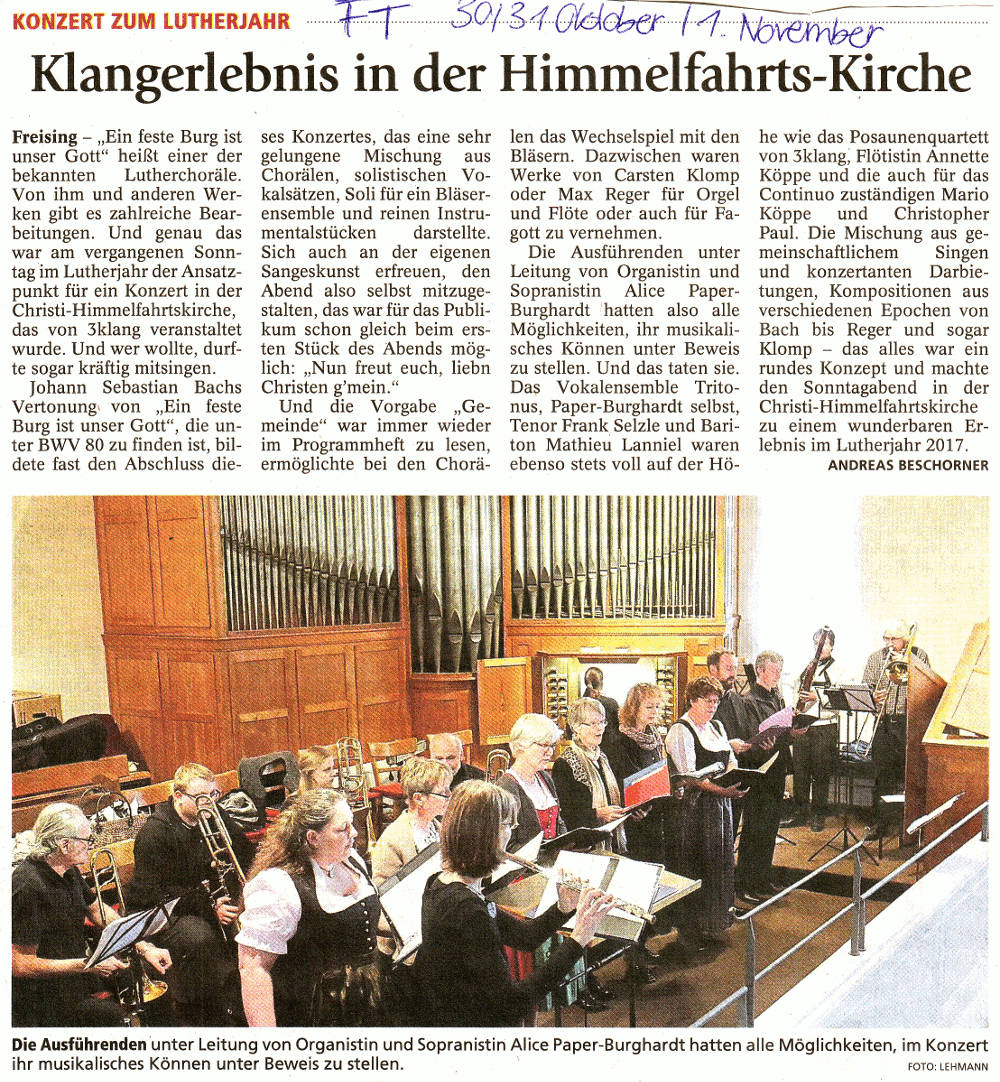 KONZERT ZUM LUTHERJAHR FT 30/31 Oktober / 1. November

Klangerlebnis in der Himmelfahrts-Kirche

Freising – „Ein feste Burg ist unser Gott" heißt einer der bekannten Lutherchoräle. Von ihm und anderen Werken gibt es zahlreiche Bearbeitungen. Und genau das war am vergangenen Sonntag im Lutherjahr der Ansatzpunkt für ein Konzert in der Christi-Himmelfahrtskirche, das von 3klang veranstaltet wurde. Und wer wollte, durfte sogar kräftig mitsingen.

Johann Sebastian Bachs Vertonung von „Ein feste Burg ist unser Gott", die unter BWV 80 zu finden ist, bildete fast den Abschluss dieses Konzertes, das eine sehr gelungene Mischung aus Chorälen, solistischen Vokalsätzen, Soli für ein Bläserensemble und reinen Instrumentalstücken darstellte. Sich auch an der eigenen Sangeskunst erfreuen, den Abend also selbst mitzugestalten, das war für das Publikum schon gleich beim ersten Stück des Abends möglich: „Nun freut euch, liebn Christen g'mein."

Und die Vorgabe „Gemeinde" war immer wieder im Programmheft zu lesen, ermöglichte bei den Chorälen das Wechselspiel mit den Bläsern. Dazwischen waren Werke von Carsten Klomp oder Max Reger für Orgel und Flöte oder auch für Fagott zu vernehmen.

Die Ausführenden unter Leitung von Organistin und Sopranistin Alice Paper-Burghardt hatten also alle Möglichkeiten, ihr musikalisches Können unter Beweis zu stellen. Und das taten sie. Das Vokalensemble Tritonus, Paper-Burghardt selbst, Tenor Frank Selzle und Bariton Mathieu Lanniel waren ebenso stets voll auf der Höhe wie das Posaunenquartett von 3klang, Flötistin Annette Köppe und die auch für das Continuo zuständigen Mario Köppe und Christopher Paul. Die Mischung aus gemeinschaftlichem Singen und konzertanten Darbietungen, Kompositionen aus verschiedenen Epochen von Bach bis Reger und sogar Klomp – das alles war ein rundes Konzept und machte den Sonntagabend in der Christi-Himmelfahrtskirche zu einem wunderbaren Erlebnis im Lutherjahr 2017.

ANDREAS BESCHORNER

Die Ausführenden unter Leitung von Organistin und Sopranistin Alice Paper-Burghardt hatten alle Möglichkeiten, im Konzert ihr musikalisches Können unter Beweis zu stellen.

FOTO: LEHMANN